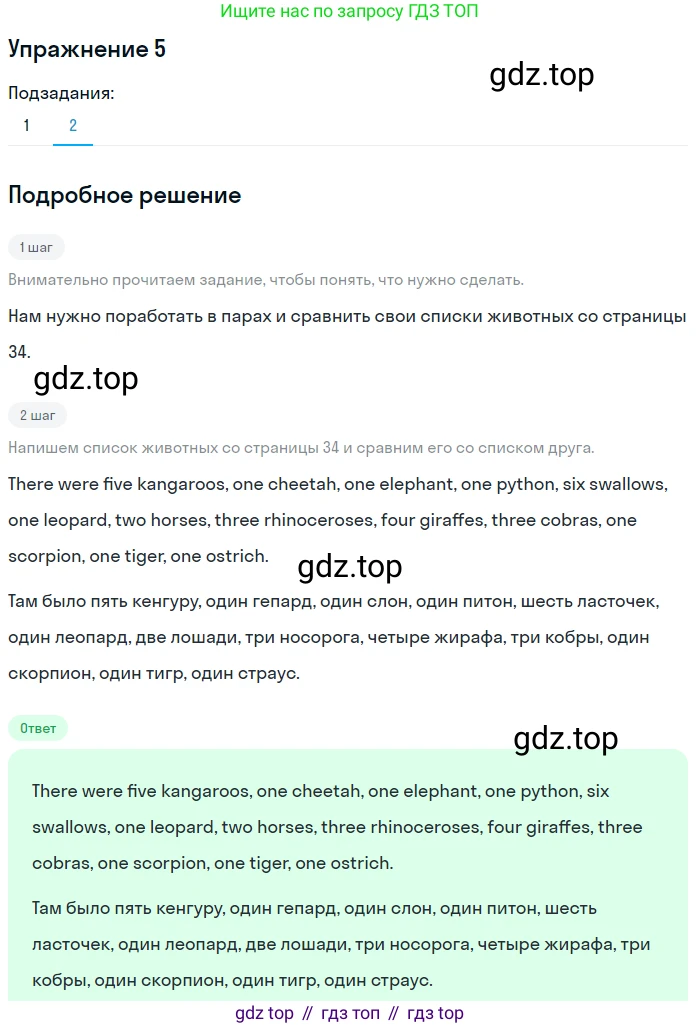 Ищите нас по запросу ГДЗ ТОП

Упражнение 5

gdz.top

Подзадания:

1 2

Подробное решение

1 шаг

Внимательно прочитаем задание, чтобы понять, что нужно сделать.

Нам нужно поработать в парах и сравнить свои списки животных со страницы 34.

gdz.top

2 шаг

Напишем список животных со страницы 34 и сравним его со списком друга.

There were five kangaroos, one cheetah, one elephant, one python, six swallows, one leopard, two horses, three rhinoceroses, four giraffes, three cobras, one scorpion, one tiger, one ostrich.

gdz.top

Там было пять кенгуру, один гепард, один слон, один питон, шесть ласточек, один леопард, две лошади, три носорога, четыре жирафа, три кобры, один скорпион, один тигр, один страус.

Ответ

gdz.top

There were five kangaroos, one cheetah, one elephant, one python, six swallows, one leopard, two horses, three rhinoceroses, four giraffes, three cobras, one scorpion, one tiger, one ostrich.

Там было пять кенгуру, один гепард, один слон, один питон, шесть ласточек, один леопард, две лошади, три носорога, четыре жирафа, три кобры, один скорпион, один тигр, один страус.

gdz top // гдз топ // гдз top